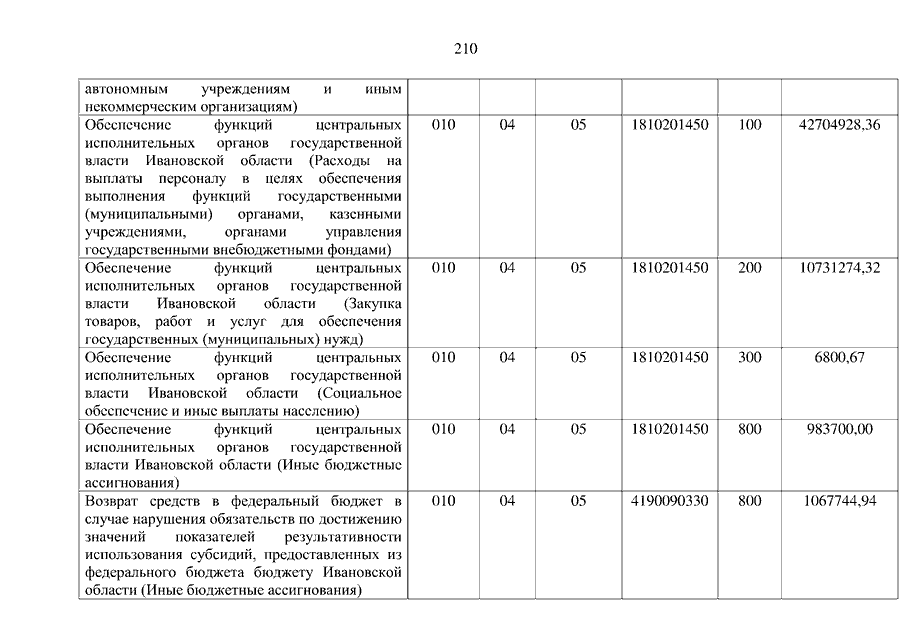 210

| | | | | | | |
|---|---|---|---|---|---|---|
| автономным учреждениям и иным некоммерческим организациям) | | | | | | |
| Обеспечение функций центральных исполнительных органов государственной власти Ивановской области (Расходы на выплаты персоналу в целях обеспечения выполнения функций государственными (муниципальными) органами, казенными учреждениями, органами управления государственными внебюджетными фондами) | 010 | 04 | 05 | 1810201450 | 100 | 42704928,36 |
| Обеспечение функций центральных исполнительных органов государственной власти Ивановской области (Закупка товаров, работ и услуг для обеспечения государственных (муниципальных) нужд) | 010 | 04 | 05 | 1810201450 | 200 | 10731274,32 |
| Обеспечение функций центральных исполнительных органов государственной власти Ивановской области (Социальное обеспечение и иные выплаты населению) | 010 | 04 | 05 | 1810201450 | 300 | 6800,67 |
| Обеспечение функций центральных исполнительных органов государственной власти Ивановской области (Иные бюджетные ассигнования) | 010 | 04 | 05 | 1810201450 | 800 | 983700,00 |
| Возврат средств в федеральный бюджет в случае нарушения обязательств по достижению значений показателей результативности использования субсидий, предоставленных из федерального бюджета бюджету Ивановской области (Иные бюджетные ассигнования) | 010 | 04 | 05 | 4190090330 | 800 | 1067744,94 |